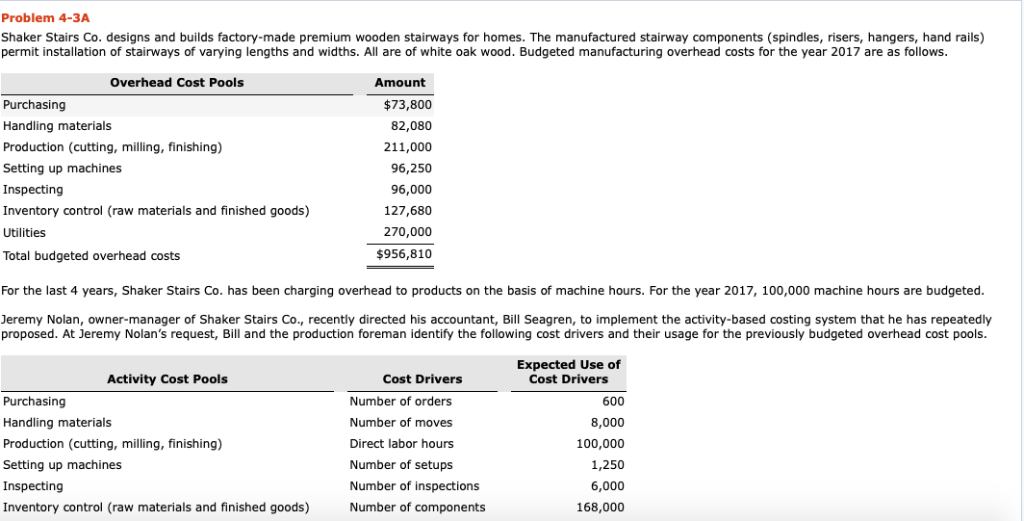 Problem 4-3A

Shaker Stairs Co. designs and builds factory-made premium wooden stairways for homes. The manufactured stairway components (spindles, risers, hangers, hand rails) permit installation of stairways of varying lengths and widths. All are of white oak wood. Budgeted manufacturing overhead costs for the year 2017 are as follows.

| Overhead Cost Pools | Amount |
|---|---|
| Purchasing | $73,800 |
| Handling materials | 82,080 |
| Production (cutting, milling, finishing) | 211,000 |
| Setting up machines | 96,250 |
| Inspecting | 96,000 |
| Inventory control (raw materials and finished goods) | 127,680 |
| Utilities | 270,000 |
| Total budgeted overhead costs | $956,810 |

For the last 4 years, Shaker Stairs Co. has been charging overhead to products on the basis of machine hours. For the year 2017, 100,000 machine hours are budgeted.

Jeremy Nolan, owner-manager of Shaker Stairs Co., recently directed his accountant, Bill Seagren, to implement the activity-based costing system that he has repeatedly proposed. At Jeremy Nolan's request, Bill and the production foreman identify the following cost drivers and their usage for the previously budgeted overhead cost pools.

| Activity Cost Pools | Cost Drivers | Expected Use of Cost Drivers |
|---|---|---|
| Purchasing | Number of orders | 600 |
| Handling materials | Number of moves | 8,000 |
| Production (cutting, milling, finishing) | Direct labor hours | 100,000 |
| Setting up machines | Number of setups | 1,250 |
| Inspecting | Number of inspections | 6,000 |
| Inventory control (raw materials and finished goods) | Number of components | 168,000 |